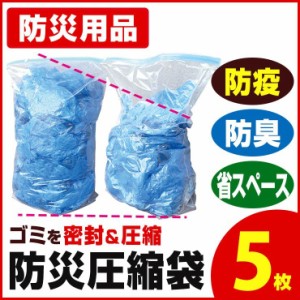 防災用品

防疫

防臭

省スペース

ゴミを密封&圧縮

防災圧縮袋

5枚